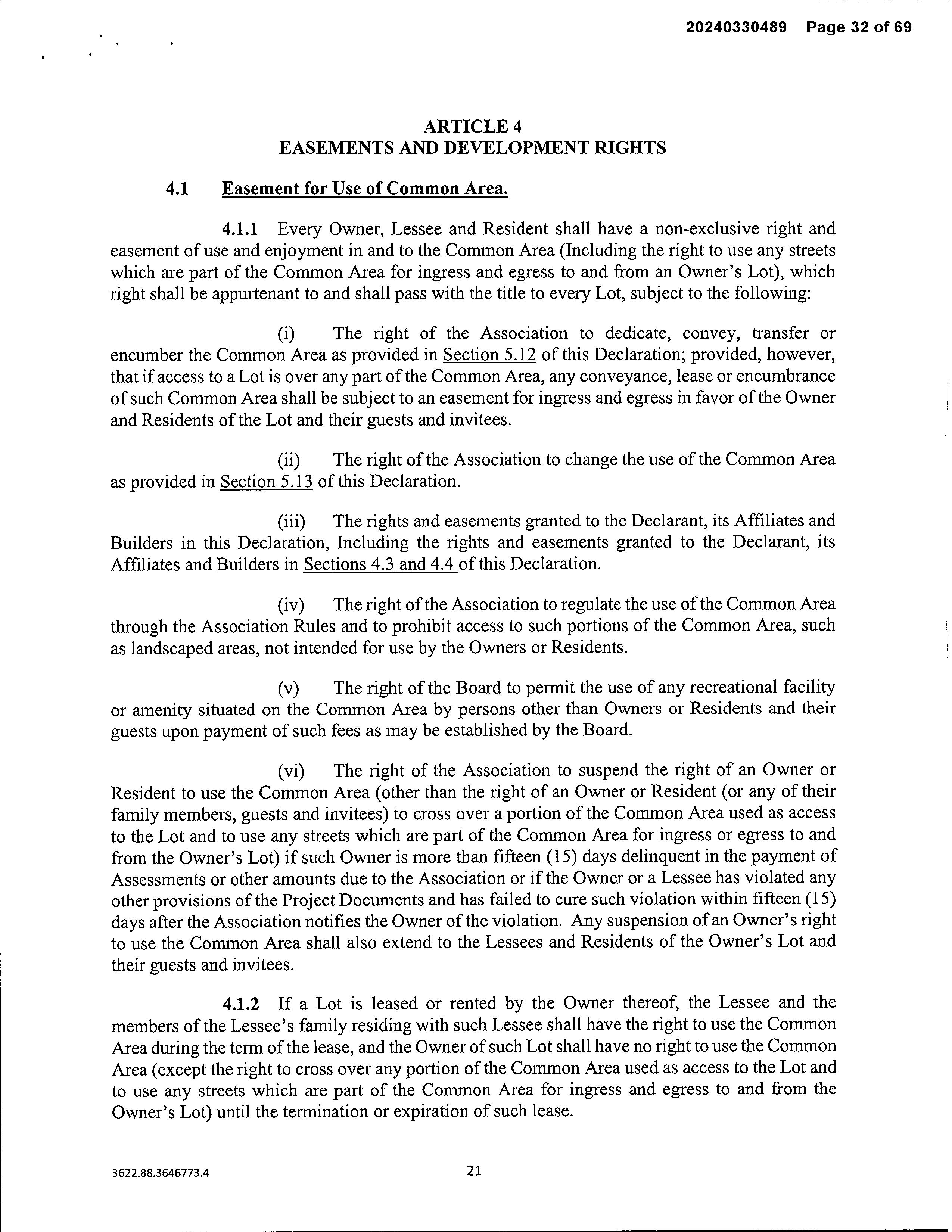 20240330489 Page 32 of 69

ARTICLE 4
EASEMENTS AND DEVELOPMENT RIGHTS

4.1 Easement for Use of Common Area.

4.1.1 Every Owner, Lessee and Resident shall have a non-exclusive right and easement of use and enjoyment in and to the Common Area (Including the right to use any streets which are part of the Common Area for ingress and egress to and from an Owner's Lot), which right shall be appurtenant to and shall pass with the title to every Lot, subject to the following:

(i) The right of the Association to dedicate, convey, transfer or encumber the Common Area as provided in Section 5.12 of this Declaration; provided, however, that if access to a Lot is over any part of the Common Area, any conveyance, lease or encumbrance of such Common Area shall be subject to an easement for ingress and egress in favor of the Owner and Residents of the Lot and their guests and invitees.

(ii) The right of the Association to change the use of the Common Area as provided in Section 5.13 of this Declaration.

(iii) The rights and easements granted to the Declarant, its Affiliates and Builders in this Declaration, Including the rights and easements granted to the Declarant, its Affiliates and Builders in Sections 4.3 and 4.4 of this Declaration.

(iv) The right of the Association to regulate the use of the Common Area through the Association Rules and to prohibit access to such portions of the Common Area, such as landscaped areas, not intended for use by the Owners or Residents.

(v) The right of the Board to permit the use of any recreational facility or amenity situated on the Common Area by persons other than Owners or Residents and their guests upon payment of such fees as may be established by the Board.

(vi) The right of the Association to suspend the right of an Owner or Resident to use the Common Area (other than the right of an Owner or Resident (or any of their family members, guests and invitees) to cross over a portion of the Common Area used as access to the Lot and to use any streets which are part of the Common Area for ingress or egress to and from the Owner's Lot) if such Owner is more than fifteen (15) days delinquent in the payment of Assessments or other amounts due to the Association or if the Owner or a Lessee has violated any other provisions of the Project Documents and has failed to cure such violation within fifteen (15) days after the Association notifies the Owner of the violation. Any suspension of an Owner's right to use the Common Area shall also extend to the Lessees and Residents of the Owner's Lot and their guests and invitees.

4.1.2 If a Lot is leased or rented by the Owner thereof, the Lessee and the members of the Lessee's family residing with such Lessee shall have the right to use the Common Area during the term of the lease, and the Owner of such Lot shall have no right to use the Common Area (except the right to cross over any portion of the Common Area used as access to the Lot and to use any streets which are part of the Common Area for ingress and egress to and from the Owner's Lot) until the termination or expiration of such lease.

3622.88.3646773.4

21